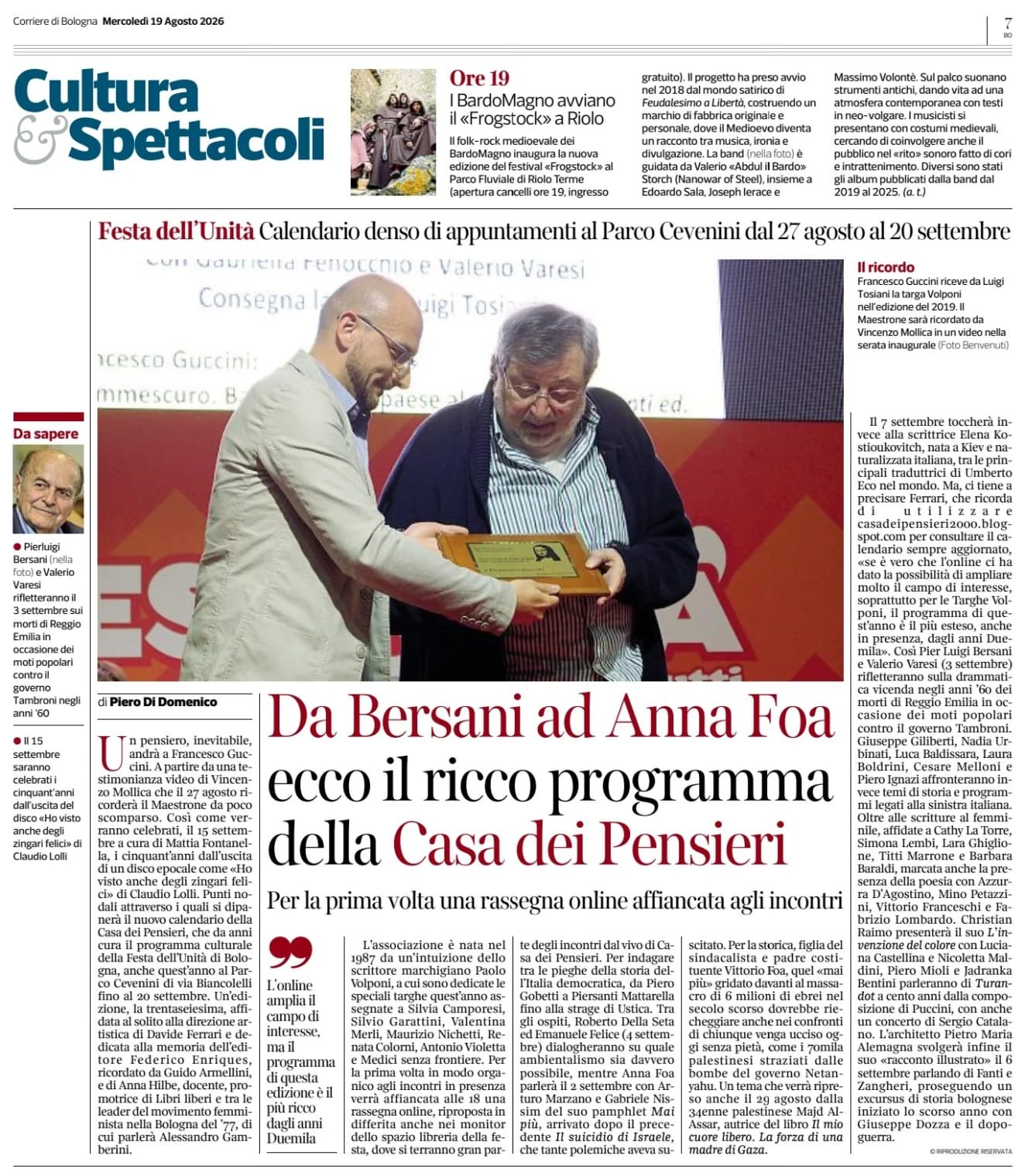 Corriere di Bologna Mercoledì 19 Agosto 2026

7
BO

Cultura
& Spettacoli

Ore 19
I BardoMagno avviano il «Frogstock» a Riolo

Il folk-rock medioevale dei BardoMagno inaugura la nuova edizione del festival «Frogstock» al Parco Fluviale di Riolo Terme (apertura cancelli ore 19, ingresso gratuito). Il progetto ha preso avvio nel 2018 dal mondo satirico di Feudalesimo a Libertà, costruendo un marchio di fabbrica originale e personale, dove il Medioevo diventa un racconto tra musica, ironia e divulgazione. La band (nella foto) è guidata da Valerio «Abdul il Bardo» Storch (Nanowar of Steel), insieme a Edoardo Sala, Joseph Ierace e Massimo Volontè. Sul palco suonano strumenti antichi, dando vita ad una atmosfera contemporanea con testi in neo-volgare. I musicisti si presentano con costumi medievali, cercando di coinvolgere anche il pubblico nel «rito» sonoro fatto di cori e intrattenimento. Diversi sono stati gli album pubblicati dalla band dal 2019 al 2025. (a. t.)

Festa dell'Unità Calendario denso di appuntamenti al Parco Cevenini dal 27 agosto al 20 settembre

Il ricordo
Francesco Guccini riceve da Luigi Tosiani la targa Volponi nell'edizione del 2019. Il Maestrone sarà ricordato da Vincenzo Mollica in un video nella serata inaugurale (Foto Benvenuti)

Da sapere

• Pierluigi Bersani (nella foto) e Valerio Varesi rifletteranno il 3 settembre sui morti di Reggio Emilia in occasione dei moti popolari contro il governo Tambroni negli anni '60

• Il 15 settembre saranno celebrati i cinquant'anni dall'uscita del disco «Ho visto anche degli zingari felici» di Claudio Lolli

di Piero Di Domenico

Da Bersani ad Anna Foa ecco il ricco programma della Casa dei Pensieri

Per la prima volta una rassegna online affiancata agli incontri

Un pensiero, inevitabile, andrà a Francesco Guccini. A partire da una testimonianza video di Vincenzo Mollica che il 27 agosto ricorderà il Maestrone da poco scomparso. Così come verranno celebrati, il 15 settembre a cura di Mattia Fontanella, i cinquant'anni dall'uscita di un disco epocale come «Ho visto anche degli zingari felici» di Claudio Lolli. Punti nodali attraverso i quali si dipanerà il nuovo calendario della Casa dei Pensieri, che da anni cura il programma culturale della Festa dell'Unità di Bologna, anche quest'anno al Parco Cevenini di via Biancolelli fino al 20 settembre. Un'edizione, la trentaseiesima, affidata al solito alla direzione artistica di Davide Ferrari e dedicata alla memoria dell'editore Federico Enriques, ricordato da Guido Armellini, e di Anna Hilbe, docente, promotrice di Libri liberi e tra le leader del movimento femminista nella Bologna del '77, di cui parlerà Alessandro Gamberini.

L'online amplia il campo di interesse, ma il programma di questa edizione è il più ricco dagli anni Duemila

L'associazione è nata nel 1987 da un'intuizione dello scrittore marchigiano Paolo Volponi, a cui sono dedicate le speciali targhe quest'anno assegnate a Silvia Camporesi, Silvio Garattini, Valentina Merli, Maurizio Nichetti, Renata Colorni, Antonio Violetta e Medici senza frontiere. Per la prima volta in modo organico agli incontri in presenza verrà affiancata alle 18 una rassegna online, riproposta in differita anche nei monitor dello spazio libreria della festa, dove si terranno gran parte degli incontri dal vivo di Casa dei Pensieri. Per indagare tra le pieghe della storia dell'Italia democratica, da Piero Gobetti a Piersanti Mattarella fino alla strage di Ustica. Tra gli ospiti, Roberto Della Seta ed Emanuele Felice (4 settembre) dialogheranno su quale ambientalismo sia davvero possibile, mentre Anna Foa parlerà il 2 settembre con Arturo Marzano e Gabriele Nissim del suo pamphlet Mai più, arrivato dopo il precedente Il suicidio di Israele, che tante polemiche aveva suscitato. Per la storica, figlia del sindacalista e padre costituente Vittorio Foa, quel «mai più» gridato davanti al massacro di 6 milioni di ebrei nel secolo scorso dovrebbe riecheggiare anche nei confronti di chiunque venga ucciso oggi senza pietà, come i 70mila palestinesi straziati dalle bombe del governo Netanyahu. Un tema che verrà ripreso anche il 29 agosto dalla 34enne palestinese Majd Al-Assar, autrice del libro Il mio cuore libero. La forza di una madre di Gaza.

Il 7 settembre toccherà invece alla scrittrice Elena Kostioukovitch, nata a Kiev e naturalizzata italiana, tra le principali traduttrici di Umberto Eco nel mondo. Ma, ci tiene a precisare Ferrari, che ricorda di utilizzare casadeipensieri2000.blogspot.com per consultare il calendario sempre aggiornato, «se è vero che l'online ci ha dato la possibilità di ampliare molto il campo di interesse, soprattutto per le Targhe Volponi, il programma di quest'anno è il più esteso, anche in presenza, dagli anni Duemila». Così Pier Luigi Bersani e Valerio Varesi (3 settembre) rifletteranno sulla drammatica vicenda negli anni '60 dei morti di Reggio Emilia in occasione dei moti popolari contro il governo Tambroni. Giuseppe Giliberti, Nadia Urbinati, Luca Baldissara, Laura Boldrini, Cesare Melloni e Piero Ignazi affronteranno invece temi di storia e programmi legati alla sinistra italiana. Oltre alle scritture al femminile, affidate a Cathy La Torre, Simona Lembi, Lara Ghiglione, Titti Marrone e Barbara Baraldi, marcata anche la presenza della poesia con Azzurra D'Agostino, Mino Petazzini, Vittorio Franceschi e Fabrizio Lombardo. Christian Raimo presenterà il suo L'invenzione del colore con Luciana Castellina e Nicoletta Maldini, Piero Mioli e Jadranka Bentini parleranno di Turandot a cento anni dalla composizione di Puccini, con anche un concerto di Sergio Catalano. L'architetto Pietro Maria Alemagna svolgerà infine il suo «racconto illustrato» il 6 settembre parlando di Fanti e Zangheri, proseguendo un excursus di storia bolognese iniziato lo scorso anno con Giuseppe Dozza e il dopoguerra.

© RIPRODUZIONE RISERVATA